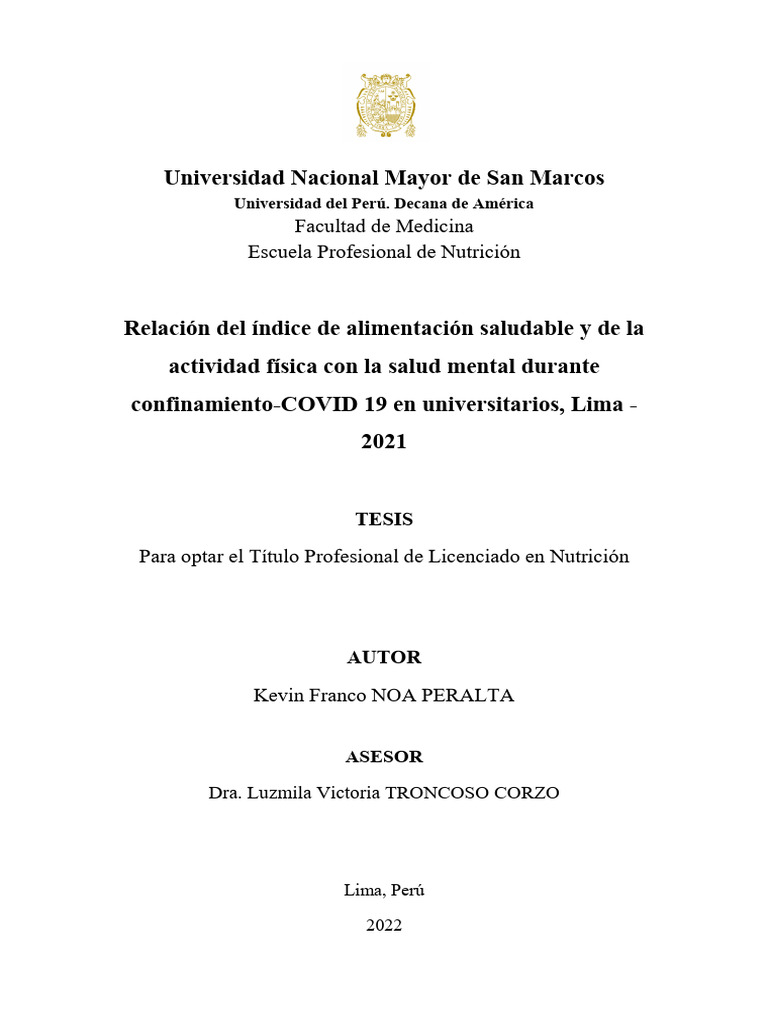 Universidad Nacional Mayor de San Marcos
Universidad del Perú. Decana de América
Facultad de Medicina
Escuela Profesional de Nutrición

Relación del índice de alimentación saludable y de la actividad física con la salud mental durante confinamiento-COVID 19 en universitarios, Lima - 2021

TESIS
Para optar el Título Profesional de Licenciado en Nutrición

AUTOR
Kevin Franco NOA PERALTA

ASESOR
Dra. Luzmila Victoria TRONCOSO CORZO

Lima, Perú
2022